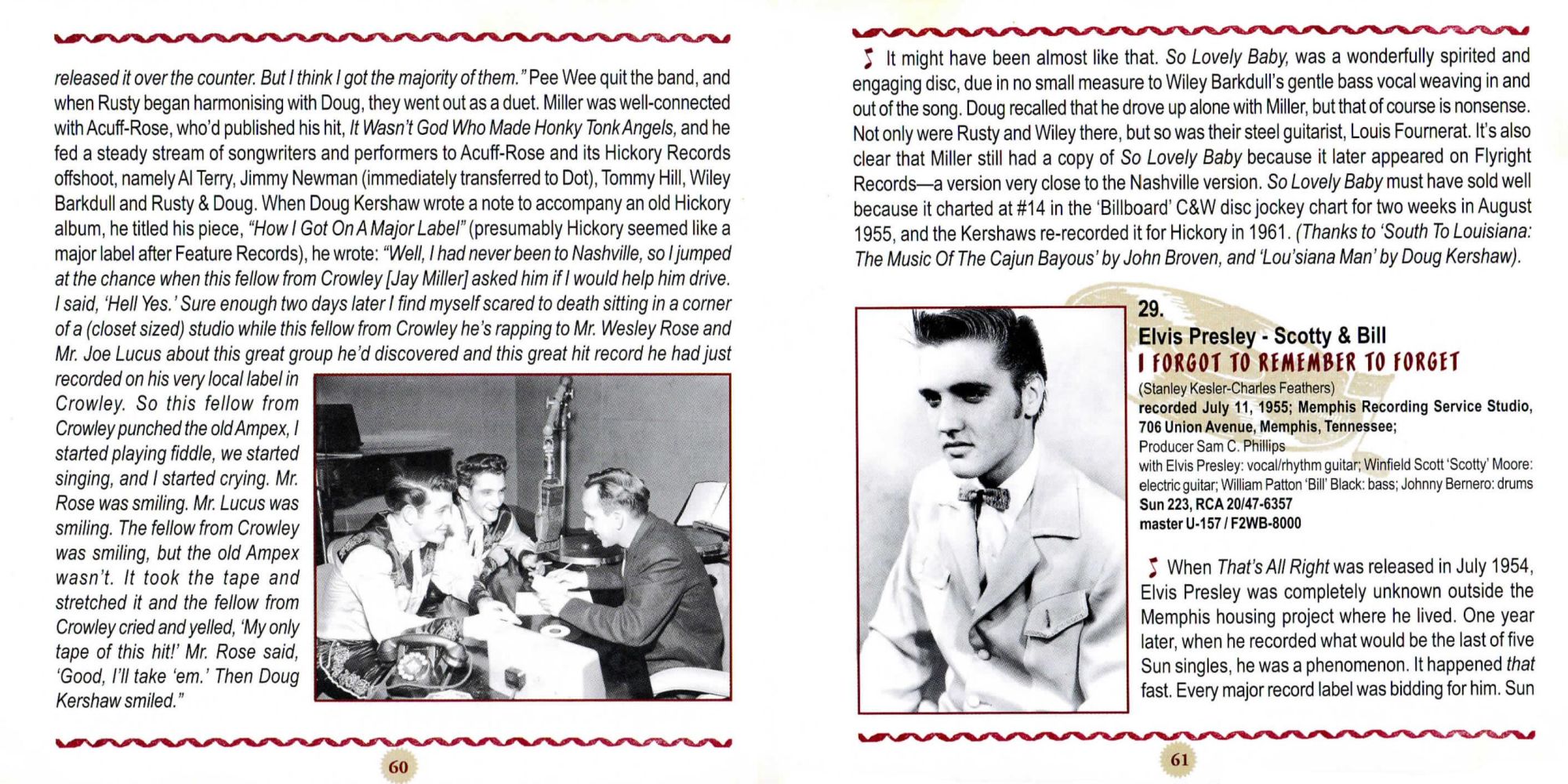 released it over the counter. But I think I got the majority of them." Pee Wee quit the band, and when Rusty began harmonising with Doug, they went out as a duet. Miller was well-connected with Acuff-Rose, who'd published his hit, It Wasn't God Who Made Honky Tonk Angels, and he fed a steady stream of songwriters and performers to Acuff-Rose and its Hickory Records offshoot, namely Al Terry, Jimmy Newman (immediately transferred to Dot), Tommy Hill, Wiley Barkdull and Rusty & Doug. When Doug Kershaw wrote a note to accompany an old Hickory album, he titled his piece, "How I Got On A Major Label" (presumably Hickory seemed like a major label after Feature Records), he wrote: "Well, I had never been to Nashville, so I jumped at the chance when this fellow from Crowley [Jay Miller] asked him if I would help him drive. I said, 'Hell Yes.' Sure enough two days later I find myself scared to death sitting in a corner of a (closet sized) studio while this fellow from Crowley he's rapping to Mr. Wesley Rose and Mr. Joe Lucus about this great group he'd discovered and this great hit record he had just recorded on his very local label in Crowley. So this fellow from Crowley punched the old Ampex, I started playing fiddle, we started singing, and I started crying. Mr. Rose was smiling. Mr. Lucus was smiling. The fellow from Crowley was smiling, but the old Ampex wasn't. It took the tape and stretched it and the fellow from Crowley cried and yelled, 'My only tape of this hit!' Mr. Rose said, 'Good, I'll take 'em.' Then Doug Kershaw smiled."

60

It might have been almost like that. So Lovely Baby, was a wonderfully spirited and engaging disc, due in no small measure to Wiley Barkdull's gentle bass vocal weaving in and out of the song. Doug recalled that he drove up alone with Miller, but that of course is nonsense. Not only were Rusty and Wiley there, but so was their steel guitarist, Louis Fournerat. It's also clear that Miller still had a copy of So Lovely Baby because it later appeared on Flyright Records—a version very close to the Nashville version. So Lovely Baby must have sold well because it charted at #14 in the 'Billboard' C&W disc jockey chart for two weeks in August 1955, and the Kershaws re-recorded it for Hickory in 1961. (Thanks to 'South To Louisiana: The Music Of The Cajun Bayous' by John Broven, and 'Lou'siana Man' by Doug Kershaw).

29.
Elvis Presley - Scotty & Bill
I FORGOT TO REMEMBER TO FORGET
(Stanley Kesler-Charles Feathers)
recorded July 11, 1955; Memphis Recording Service Studio, 706 Union Avenue, Memphis, Tennessee;
Producer Sam C. Phillips
with Elvis Presley: vocal/rhythm guitar; Winfield Scott 'Scotty' Moore: electric guitar; William Patton 'Bill' Black: bass; Johnny Bernero: drums
Sun 223, RCA 20/47-6357
master U-157 / F2WB-8000

When That's All Right was released in July 1954, Elvis Presley was completely unknown outside the Memphis housing project where he lived. One year later, when he recorded what would be the last of five Sun singles, he was a phenomenon. It happened that fast. Every major record label was bidding for him. Sun

61